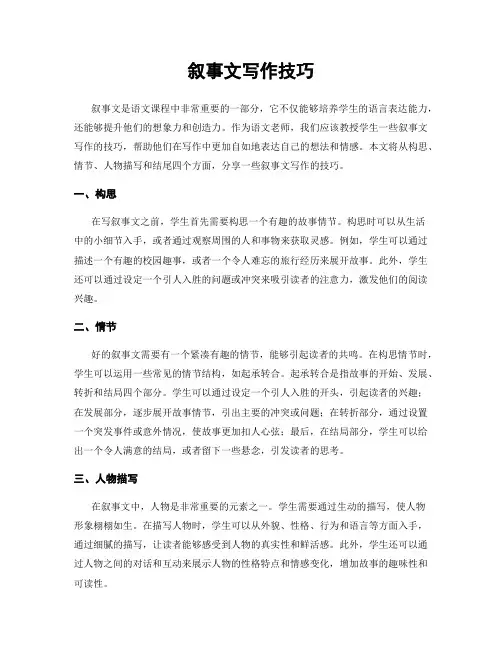 叙事文写作技巧

叙事文是语文课程中非常重要的一部分，它不仅能够培养学生的语言表达能力，还能够提升他们的想象力和创造力。作为语文老师，我们应该教授学生一些叙事文写作的技巧，帮助他们在写作中更加自如地表达自己的想法和情感。本文将从构思、情节、人物描写和结尾四个方面，分享一些叙事文写作的技巧。

一、构思

在写叙事文之前，学生首先需要构思一个有趣的故事情节。构思时可以从生活中的小细节入手，或者通过观察周围的人和事物来获取灵感。例如，学生可以通过描述一个有趣的校园趣事，或者一个令人难忘的旅行经历来展开故事。此外，学生还可以通过设定一个引人入胜的问题或冲突来吸引读者的注意力，激发他们的阅读兴趣。

二、情节

好的叙事文需要有一个紧凑有趣的情节，能够引起读者的共鸣。在构思情节时，学生可以运用一些常见的情节结构，如起承转合。起承转合是指故事的开始、发展、转折和结局四个部分。学生可以通过设定一个引人入胜的开头，引起读者的兴趣；在发展部分，逐步展开故事情节，引出主要的冲突或问题；在转折部分，通过设置一个突发事件或意外情况，使故事更加扣人心弦；最后，在结局部分，学生可以给出一个令人满意的结局，或者留下一些悬念，引发读者的思考。

三、人物描写

在叙事文中，人物是非常重要的元素之一。学生需要通过生动的描写，使人物形象栩栩如生。在描写人物时，学生可以从外貌、性格、行为和语言等方面入手，通过细腻的描写，让读者能够感受到人物的真实性和鲜活感。此外，学生还可以通过人物之间的对话和互动来展示人物的性格特点和情感变化，增加故事的趣味性和可读性。